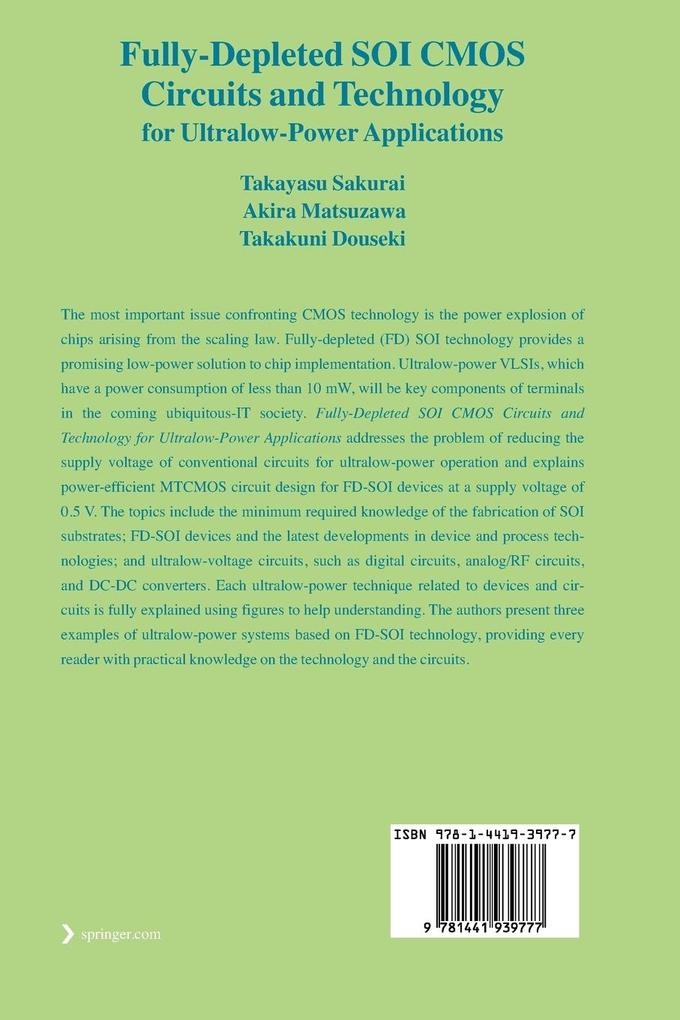 Fully-Depleted SOI CMOS Circuits and Technology
for Ultralow-Power Applications

Takayasu Sakurai
Akira Matsuzawa
Takakuni Douseki

The most important issue confronting CMOS technology is the power explosion of chips arising from the scaling law. Fully-depleted (FD) SOI technology provides a promising low-power solution to chip implementation. Ultralow-power VLSIs, which have a power consumption of less than 10 mW, will be key components of terminals in the coming ubiquitous-IT society. Fully-Depleted SOI CMOS Circuits and Technology for Ultralow-Power Applications addresses the problem of reducing the supply voltage of conventional circuits for ultralow-power operation and explains power-efficient MTCMOS circuit design for FD-SOI devices at a supply voltage of 0.5 V. The topics include the minimum required knowledge of the fabrication of SOI substrates; FD-SOI devices and the latest developments in device and process technologies; and ultralow-voltage circuits, such as digital circuits, analog/RF circuits, and DC-DC converters. Each ultralow-power technique related to devices and circuits is fully explained using figures to help understanding. The authors present three examples of ultralow-power systems based on FD-SOI technology, providing every reader with practical knowledge on the technology and the circuits.

ISBN 978-1-4419-3977-7

9 781441 939777

springer.com